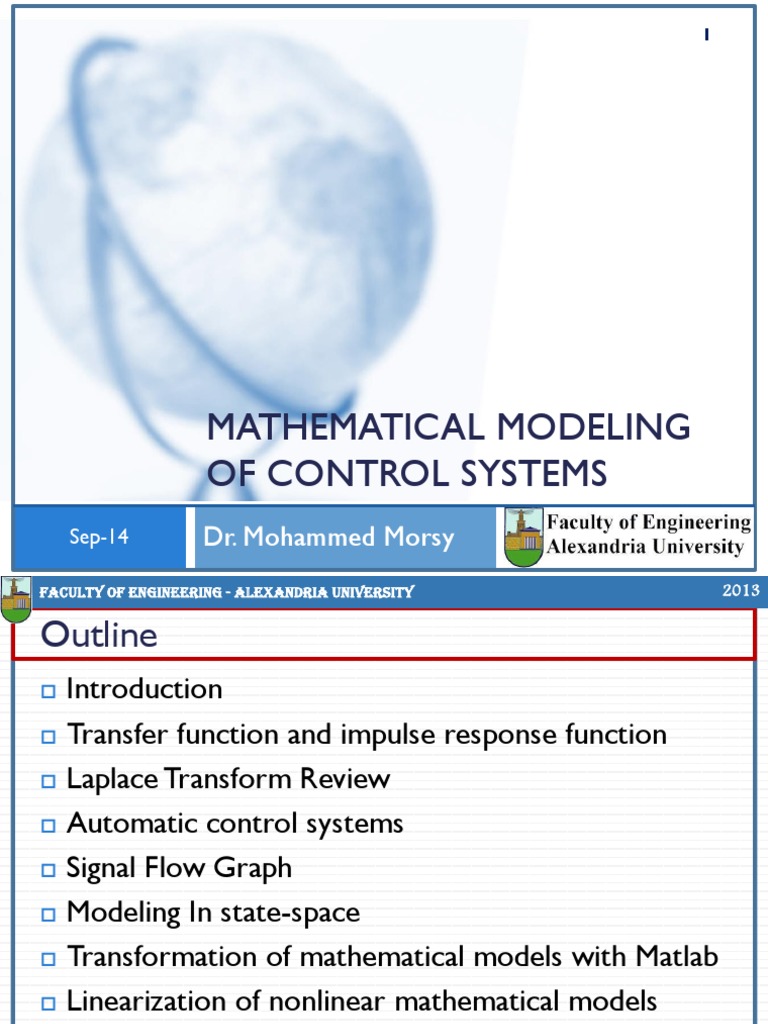 1

MATHEMATICAL MODELING OF CONTROL SYSTEMS

Sep-14

Dr. Mohammed Morsy

Faculty of Engineering
Alexandria University

FACULTY OF ENGINEERING - ALEXANDRIA UNIVERSITY

2013

Outline

Introduction

Transfer function and impulse response function

Laplace Transform Review

Automatic control systems

Signal Flow Graph

Modeling In state-space

Transformation of mathematical models with Matlab

Linearization of nonlinear mathematical models